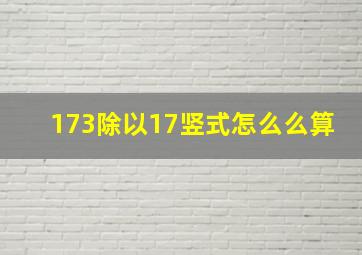 173除以17竖式怎么么算